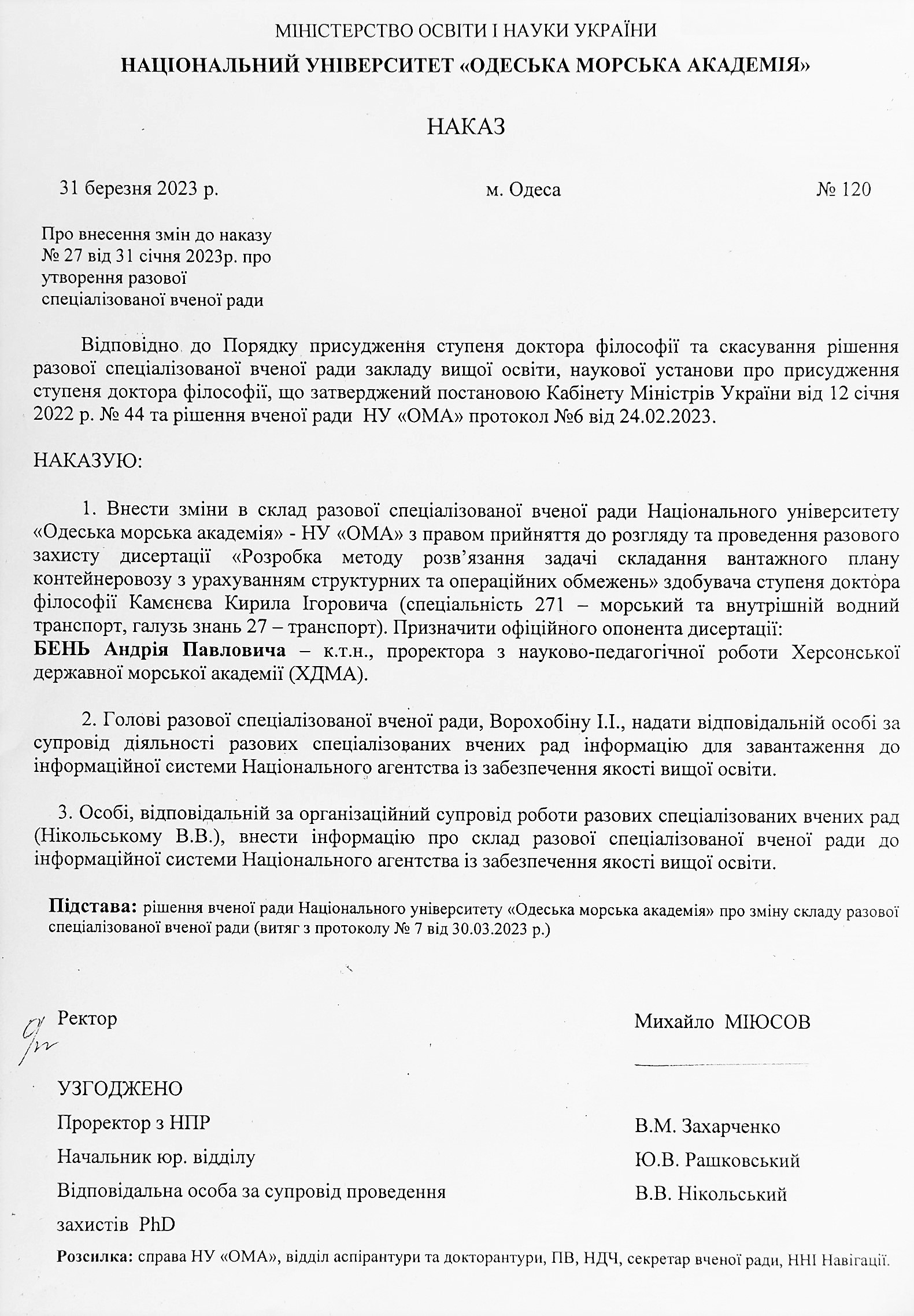 МІНІСТЕРСТВО ОСВІТИ І НАУКИ УКРАЇНИ

НАЦІОНАЛЬНИЙ УНІВЕРСИТЕТ «ОДЕСЬКА МОРСЬКА АКАДЕМІЯ»

НАКАЗ

31 березня 2023 р. м. Одеса № 120

Про внесення змін до наказу № 27 від 31 січня 2023р. про утворення разової спеціалізованої вченої ради

Відповідно до Порядку присудження ступеня доктора філософії та скасування рішення разової спеціалізованої вченої ради закладу вищої освіти, наукової установи про присудження ступеня доктора філософії, що затверджений постановою Кабінету Міністрів України від 12 січня 2022 р. № 44 та рішення вченої ради НУ «ОМА» протокол №6 від 24.02.2023.

НАКАЗУЮ:

1. Внести зміни в склад разової спеціалізованої вченої ради Національного університету «Одеська морська академія» - НУ «ОМА» з правом прийняття до розгляду та проведення разового захисту дисертації «Розробка методу розв'язання задачі складання вантажного плану контейнеровозу з урахуванням структурних та операційних обмежень» здобувача ступеня доктора філософії Камєнєва Кирила Ігоровича (спеціальність 271 – морський та внутрішній водний транспорт, галузь знань 27 – транспорт). Призначити офіційного опонента дисертації:
БЕНЬ Андрія Павловича – к.т.н., проректора з науково-педагогічної роботи Херсонської державної морської академії (ХДМА).

2. Голові разової спеціалізованої вченої ради, Ворохобіну І.І., надати відповідальній особі за супровід діяльності разових спеціалізованих вчених рад інформацію для завантаження до інформаційної системи Національного агентства із забезпечення якості вищої освіти.

3. Особі, відповідальній за організаційний супровід роботи разових спеціалізованих вчених рад (Нікольському В.В.), внести інформацію про склад разової спеціалізованої вченої ради до інформаційної системи Національного агентства із забезпечення якості вищої освіти.

Підстава: рішення вченої ради Національного університету «Одеська морська академія» про зміну складу разової спеціалізованої вченої ради (витяг з протоколу № 7 від 30.03.2023 р.)

Ректор Михайло МІЮСОВ

УЗГОДЖЕНО
Проректор з НПР В.М. Захарченко
Начальник юр. відділу Ю.В. Рашковський
Відповідальна особа за супровід проведення захистів PhD В.В. Нікольський

Розсилка: справа НУ «ОМА», відділ аспірантури та докторантури, ПВ, НДЧ, секретар вченої ради, ННІ Навігації.